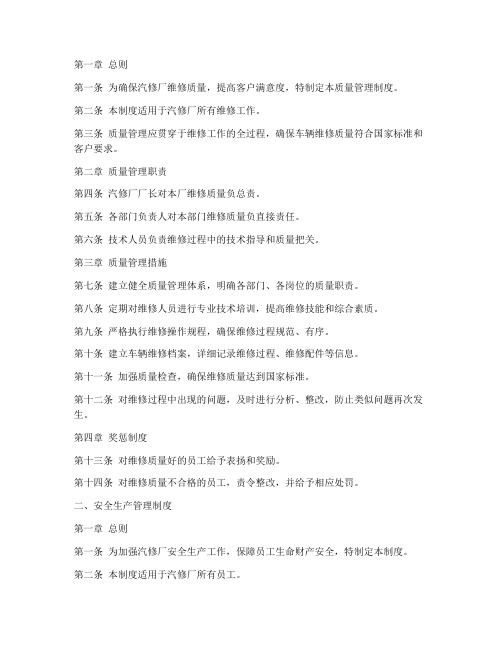 第一章 总则

第一条 为确保汽修厂维修质量，提高客户满意度，特制定本质量管理制度。

第二条 本制度适用于汽修厂所有维修工作。

第三条 质量管理应贯穿于维修工作的全过程，确保车辆维修质量符合国家标准和客户要求。

第二章 质量管理职责

第四条 汽修厂厂长对本厂维修质量负总责。

第五条 各部门负责人对本部门维修质量负直接责任。

第六条 技术人员负责维修过程中的技术指导和质量把关。

第三章 质量管理措施

第七条 建立健全质量管理体系，明确各部门、各岗位的质量职责。

第八条 定期对维修人员进行专业技术培训，提高维修技能和综合素质。

第九条 严格执行维修操作规程，确保维修过程规范、有序。

第十条 建立车辆维修档案，详细记录维修过程、维修配件等信息。

第十一条 加强质量检查，确保维修质量达到国家标准。

第十二条 对维修过程中出现的问题，及时进行分析、整改，防止类似问题再次发生。

第四章 奖惩制度

第十三条 对维修质量好的员工给予表扬和奖励。

第十四条 对维修质量不合格的员工，责令整改，并给予相应处罚。

二、安全生产管理制度

第一章 总则

第一条 为加强汽修厂安全生产工作，保障员工生命财产安全，特制定本制度。

第二条 本制度适用于汽修厂所有员工。